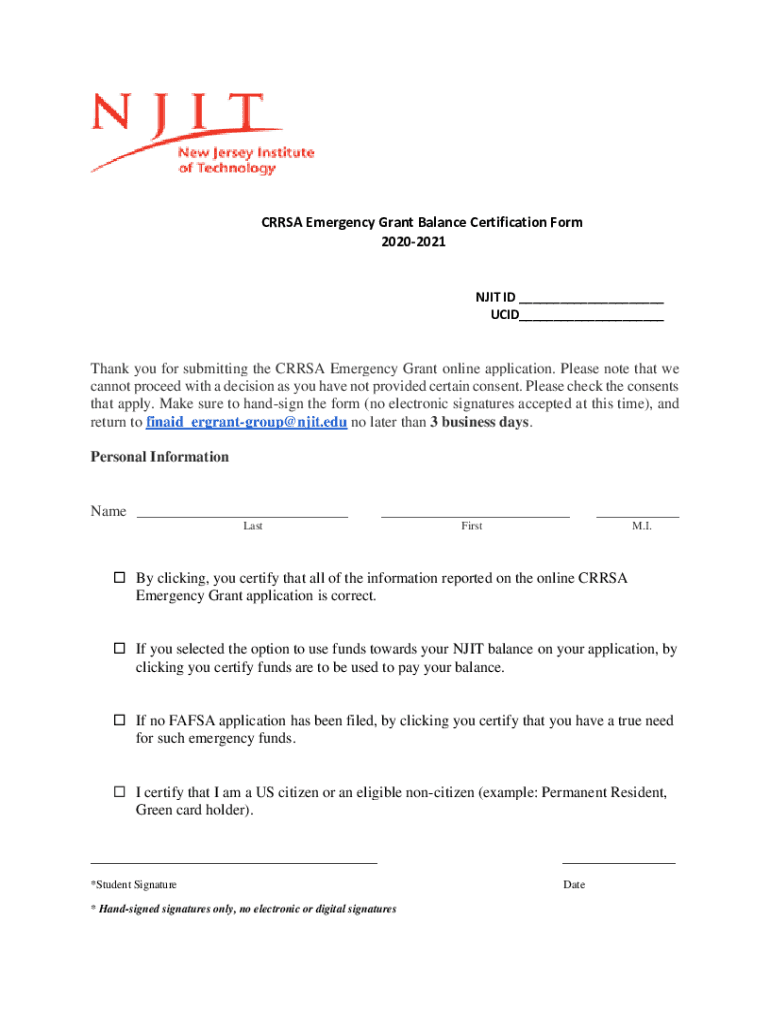 NJIT
New Jersey Institute of Technology

CRRSA Emergency Grant Balance Certification Form
2020-2021

NJIT ID ____________________
UCID____________________

Thank you for submitting the CRRSA Emergency Grant online application. Please note that we cannot proceed with a decision as you have not provided certain consent. Please check the consents that apply. Make sure to hand-sign the form (no electronic signatures accepted at this time), and return to finaid_ergrant-group@njit.edu no later than 3 business days.

Personal Information

Name ____________________ ____________________ __________
Last First M.I.

☐ By clicking, you certify that all of the information reported on the online CRRSA Emergency Grant application is correct.

☐ If you selected the option to use funds towards your NJIT balance on your application, by clicking you certify funds are to be used to pay your balance.

☐ If no FAFSA application has been filed, by clicking you certify that you have a true need for such emergency funds.

☐ I certify that I am a US citizen or an eligible non-citizen (example: Permanent Resident, Green card holder).

____________________ __________
*Student Signature Date

* Hand-signed signatures only, no electronic or digital signatures